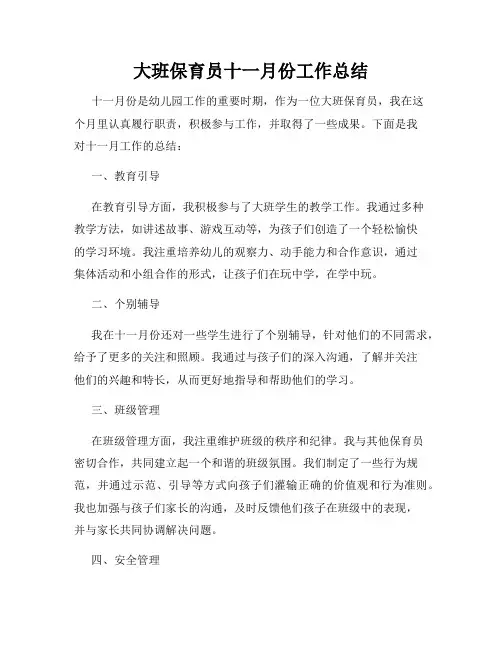 大班保育员十一月份工作总结

十一月份是幼儿园工作的重要时期，作为一位大班保育员，我在这个月里认真履行职责，积极参与工作，并取得了一些成果。下面是我对十一月工作的总结：

一、教育引导

在教育引导方面，我积极参与了大班学生的教学工作。我通过多种教学方法，如讲述故事、游戏互动等，为孩子们创造了一个轻松愉快的学习环境。我注重培养幼儿的观察力、动手能力和合作意识，通过集体活动和小组合作的形式，让孩子们在玩中学，在学中玩。

二、个别辅导

我在十一月份还对一些学生进行了个别辅导，针对他们的不同需求，给予了更多的关注和照顾。我通过与孩子们的深入沟通，了解并关注他们的兴趣和特长，从而更好地指导和帮助他们的学习。

三、班级管理

在班级管理方面，我注重维护班级的秩序和纪律。我与其他保育员密切合作，共同建立起一个和谐的班级氛围。我们制定了一些行为规范，并通过示范、引导等方式向孩子们灌输正确的价值观和行为准则。我也加强与孩子们家长的沟通，及时反馈他们孩子在班级中的表现，并与家长共同协调解决问题。

四、安全管理